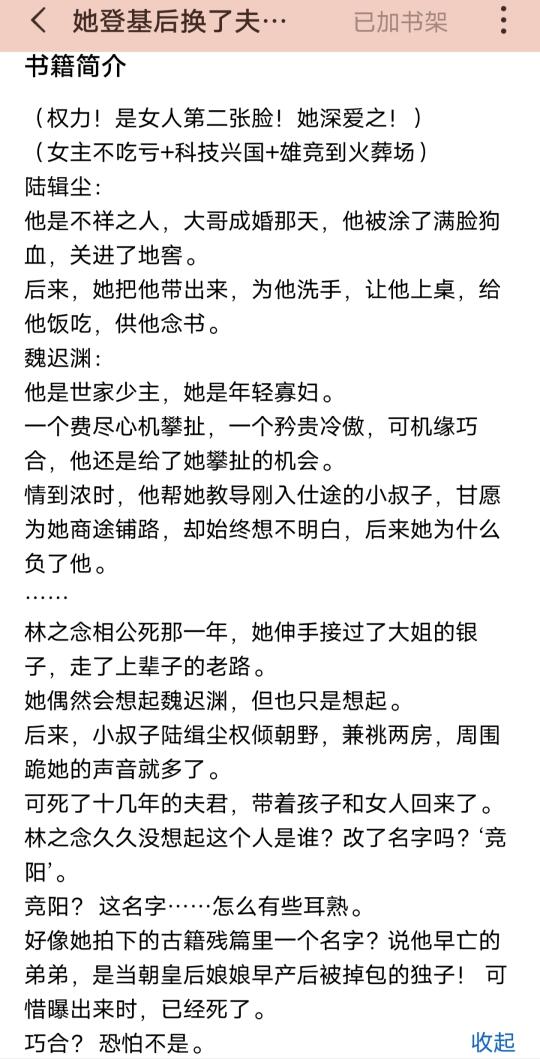 她登基后换了夫… 已加书架

书籍简介

（权力！是女人第二张脸！她深爱之！）
（女主不吃亏+科技兴国+雄竞到火葬场）
陆辑尘：
他是不祥之人，大哥成婚那天，他被涂了满脸狗血，关进了地窖。
后来，她把他带出来，为他洗手，让他上桌，给他饭吃，供他念书。
魏迟渊：
他是世家少主，她是年轻寡妇。
一个费尽心机攀扯，一个矜贵冷傲，可机缘巧合，他还是给了她攀扯的机会。
情到浓时，他帮她教导刚入仕途的小叔子，甘愿为她商途铺路，却始终想不明白，后来她为什么负了他。
……
林之念相公死那一年，她伸手接过了大姐的银子，走了上辈子的老路。
她偶然会想起魏迟渊，但也只是想起。
后来，小叔子陆缉尘权倾朝野，兼祧两房，周围跪她的声音就多了。
可死了十几年的夫君，带着孩子和女人回来了。
林之念久久没想起这个人是谁？改了名字吗？‘竞阳’。
竞阳？ 这名字……怎么有些耳熟。
好像她拍下的古籍残篇里一个名字？说他早亡的弟弟，是当朝皇后娘娘早产后被掉包的独子！ 可惜曝出来时，已经死了。
巧合？ 恐怕不是。
收起